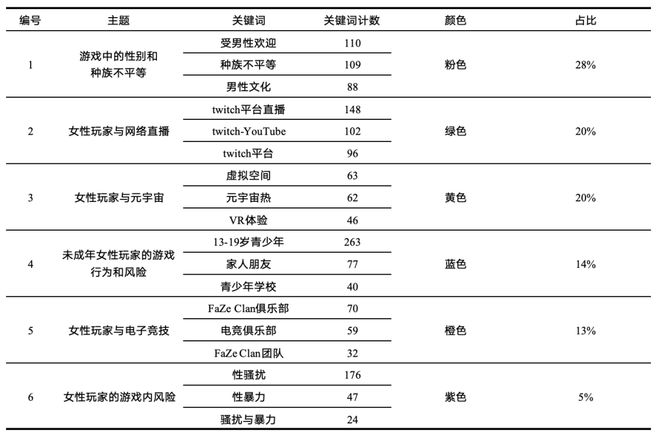 | 编号 | 主题 | 关键词 | 关键词计数 | 颜色 | 占比 |
|---|---|---|---|---|---|
| 1 | 游戏中的性别和种族不平等 | 受男性欢迎 | 110 | 粉色 | 28% |
| | | 种族不平等 | 109 | | |
| | | 男性文化 | 88 | | |
| 2 | 女性玩家与网络直播 | twitch平台直播 | 148 | 绿色 | 20% |
| | | twitch-YouTube | 102 | | |
| | | twitch平台 | 96 | | |
| 3 | 女性玩家与元宇宙 | 虚拟空间 | 63 | 黄色 | 20% |
| | | 元宇宙热 | 62 | | |
| | | VR体验 | 46 | | |
| 4 | 未成年女性玩家的游戏行为和风险 | 13-19岁青少年 | 263 | 蓝色 | 14% |
| | | 家人朋友 | 77 | | |
| | | 青少年学校 | 40 | | |
| 5 | 女性玩家与电子竞技 | FaZe Clan俱乐部 | 70 | 橙色 | 13% |
| | | 电竞俱乐部 | 59 | | |
| | | FaZe Clan团队 | 32 | | |
| 6 | 女性玩家的游戏内风险 | 性骚扰 | 176 | 紫色 | 5% |
| | | 性暴力 | 47 | | |
| | | 骚扰与暴力 | 24 | | |